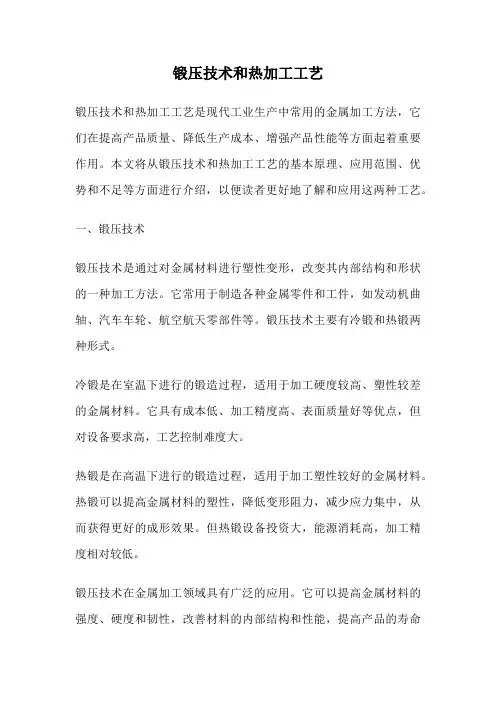 锻压技术和热加工工艺

锻压技术和热加工工艺是现代工业生产中常用的金属加工方法，它们在提高产品质量、降低生产成本、增强产品性能等方面起着重要作用。本文将从锻压技术和热加工工艺的基本原理、应用范围、优势和不足等方面进行介绍，以便读者更好地了解和应用这两种工艺。

一、锻压技术

锻压技术是通过对金属材料进行塑性变形，改变其内部结构和形状的一种加工方法。它常用于制造各种金属零件和工件，如发动机曲轴、汽车车轮、航空航天零部件等。锻压技术主要有冷锻和热锻两种形式。

冷锻是在室温下进行的锻造过程，适用于加工硬度较高、塑性较差的金属材料。它具有成本低、加工精度高、表面质量好等优点，但对设备要求高，工艺控制难度大。

热锻是在高温下进行的锻造过程，适用于加工塑性较好的金属材料。热锻可以提高金属材料的塑性，降低变形阻力，减少应力集中，从而获得更好的成形效果。但热锻设备投资大，能源消耗高，加工精度相对较低。

锻压技术在金属加工领域具有广泛的应用。它可以提高金属材料的强度、硬度和韧性，改善材料的内部结构和性能，提高产品的寿命